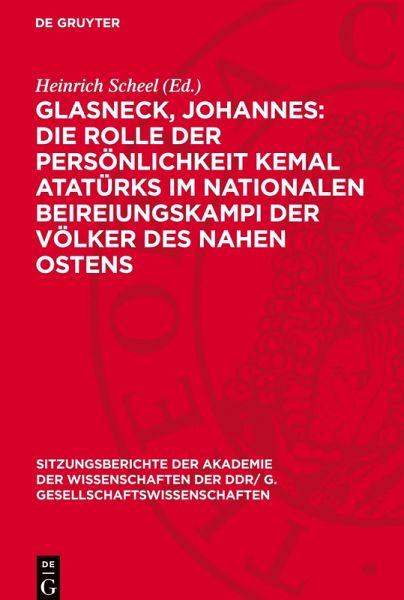 DE GRUYTER

Heinrich Scheel (Ed.)

GLASNECK, JOHANNES: DIE ROLLE DER PERSÖNLICHKEIT KEMAL ATATÜRKS IM NATIONALEN BEIREIUNGSKAMPI DER VÖLKER DES NAHEN OSTENS

SITZUNGSBERICHTE DER AKADEMIE DER WISSENSCHAFTEN DER DDR/ G. GESELLSCHAFTSWISSENSCHAFTEN

DE
G